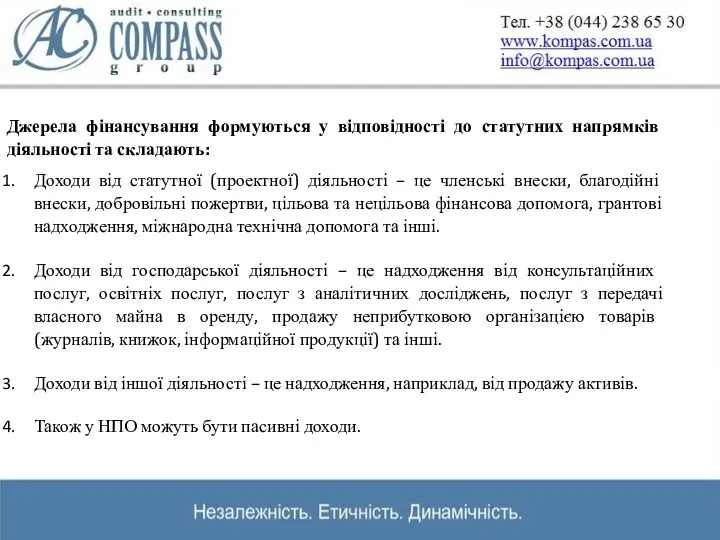 AC audit • consulting COMPASS group

Тел. +38 (044) 238 65 30
www.kompas.com.ua
info@kompas.com.ua

Джерела фінансування формуються у відповідності до статутних напрямків діяльності та складають:

1. Доходи від статутної (проектної) діяльності – це членські внески, благодійні внески, добровільні пожертви, цільова та нецільова фінансова допомога, грантові надходження, міжнародна технічна допомога та інші.

2. Доходи від господарської діяльності – це надходження від консультаційних послуг, освітніх послуг, послуг з аналітичних досліджень, послуг з передачі власного майна в оренду, продажу неприбутковою організацією товарів (журналів, книжок, інформаційної продукції) та інші.

3. Доходи від іншої діяльності – це надходження, наприклад, від продажу активів.

4. Також у НПО можуть бути пасивні доходи.

Незалежність. Етичність. Динамічність.